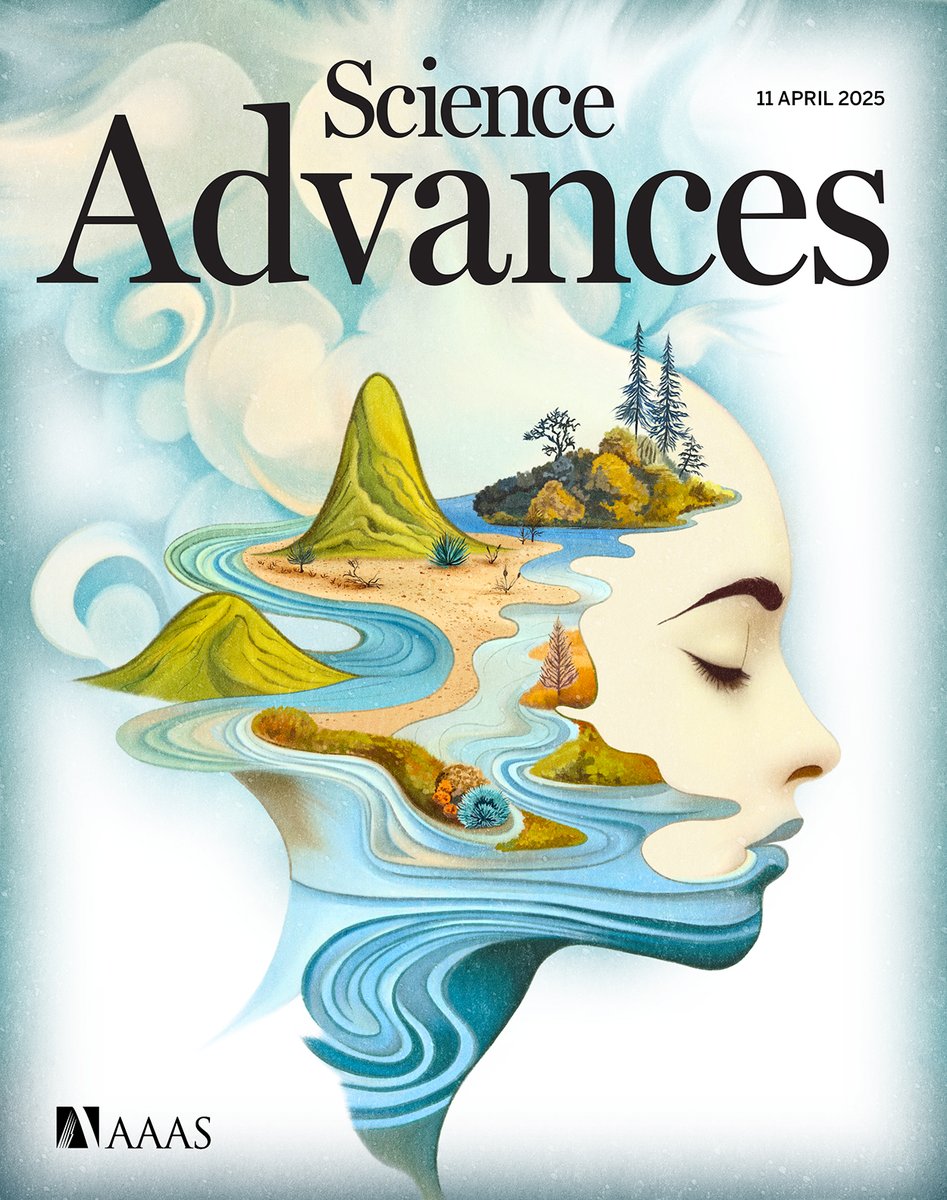 Science
Advances
11 APRIL 2025

AAAS